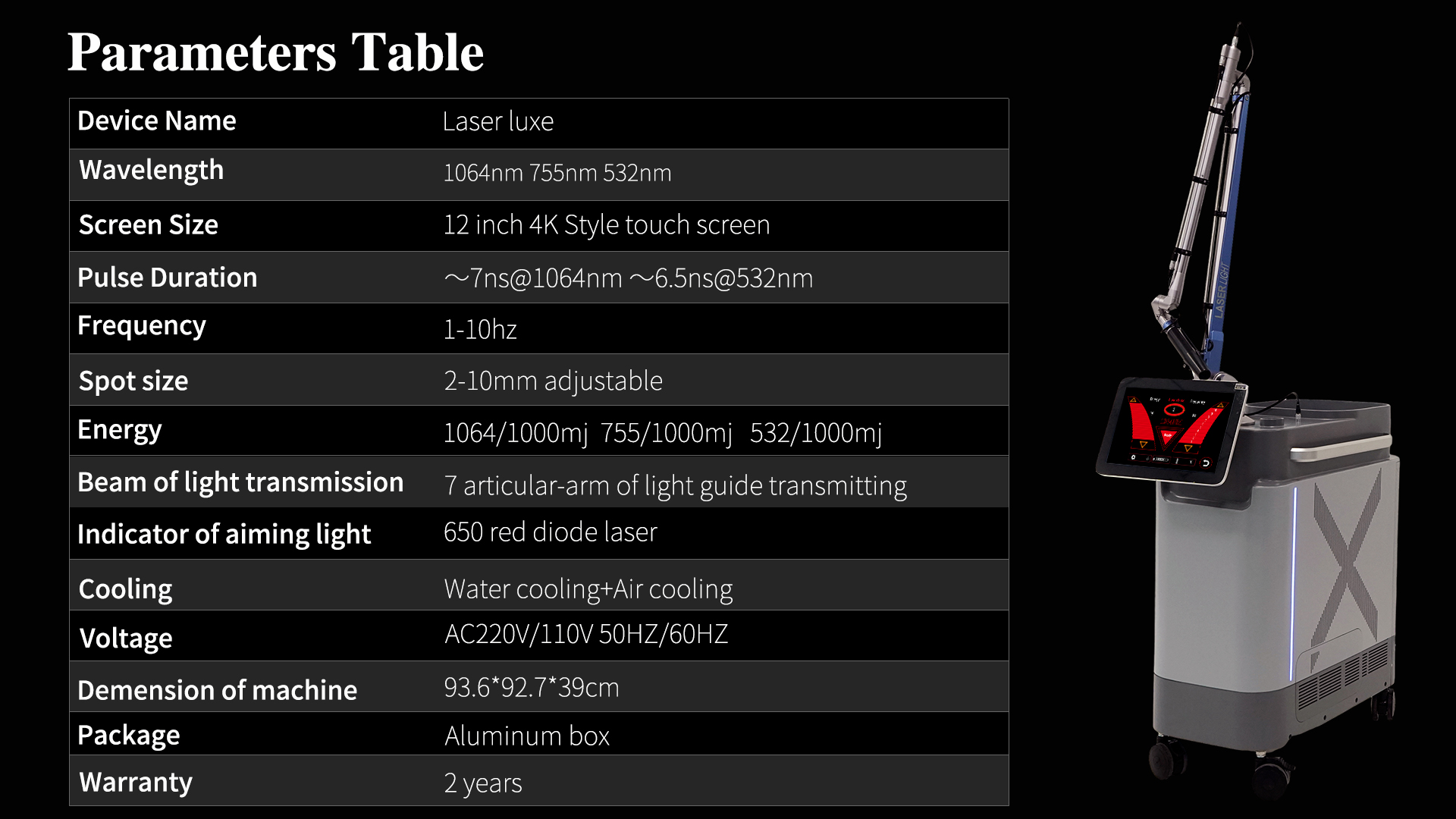 Parameters Table

| Device Name | Laser luxe |
|---|---|
| Wavelength | 1064nm 755nm 532nm |
| Screen Size | 12 inch 4K Style touch screen |
| Pulse Duration | ～7ns@1064nm ～6.5ns@532nm |
| Frequency | 1-10hz |
| Spot size | 2-10mm adjustable |
| Energy | 1064/1000mj 755/1000mj 532/1000mj |
| Beam of light transmission | 7 articular-arm of light guide transmitting |
| Indicator of aiming light | 650 red diode laser |
| Cooling | Water cooling+Air cooling |
| Voltage | AC220V/110V 50HZ/60HZ |
| Demension of machine | 93.6*92.7*39cm |
| Package | Aluminum box |
| Warranty | 2 years |

LASER LIGHT